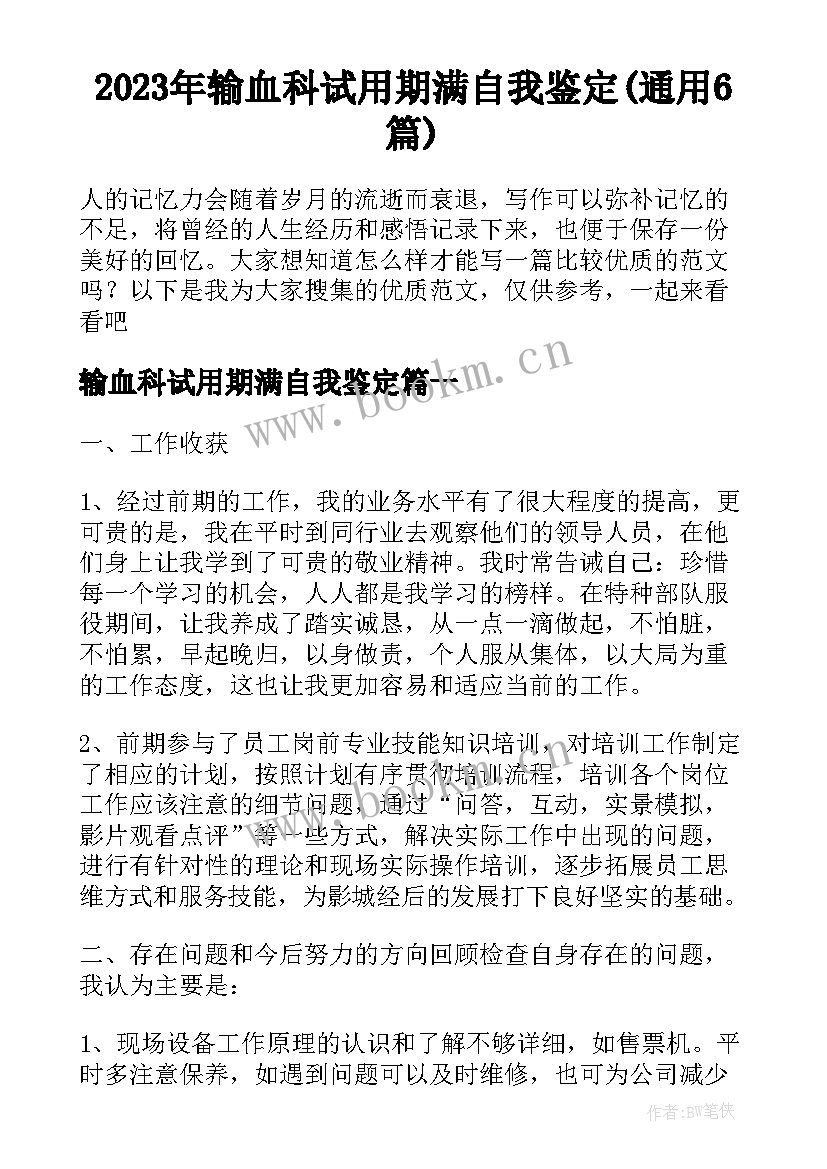 2023年输血科试用期满自我鉴定(通用6篇)

人的记忆力会随着岁月的流逝而衰退，写作可以弥补记忆的不足，将曾经的人生经历和感悟记录下来，也便于保存一份美好的回忆。大家想知道怎么样才能写一篇比较优质的范文吗？以下是我为大家搜集的优质范文，仅供参考，一起来看看吧

输血科试用期满自我鉴定篇一

www.bookm.cn

一、工作收获

1、经过前期的工作，我的业务水平有了很大程度的提高，更可贵的是，我在平时到同行业去观察他们的领导人员，在他们身上让我学到了可贵的敬业精神。我时常告诫自己：珍惜每一个学习的机会，人人都是我学习的榜样。在特种部队服役期间，让我养成了踏实诚恳，从一点一滴做起，不怕脏，不怕累，早起晚归，以身做责，个人服从集体，以大局为重的工作态度，这也让我更加容易和适应当前的工作。

2、前期参与了员工岗前专业技能知识培训，对培训工作制定了相应的计划，按照计划有序贯彻培训流程，培训各个岗位工作应该注意的细节问题，通过“问答，互动，实景模拟，影片观看点评”等一些方式，解决实际工作中出现的问题，进行有针对性的理论和现场实际操作培训，逐步拓展员工思维方式和服务技能，为影城经后的发展打下良好坚实的基础。

二、存在问题和今后努力的方向回顾检查自身存在的问题，我认为主要是：

1、现场设备工作原理的认识和了解不够详细，如售票机。平时多注意保养，如遇到问题可以及时维修，也可为公司减少

作者:BW笔侠